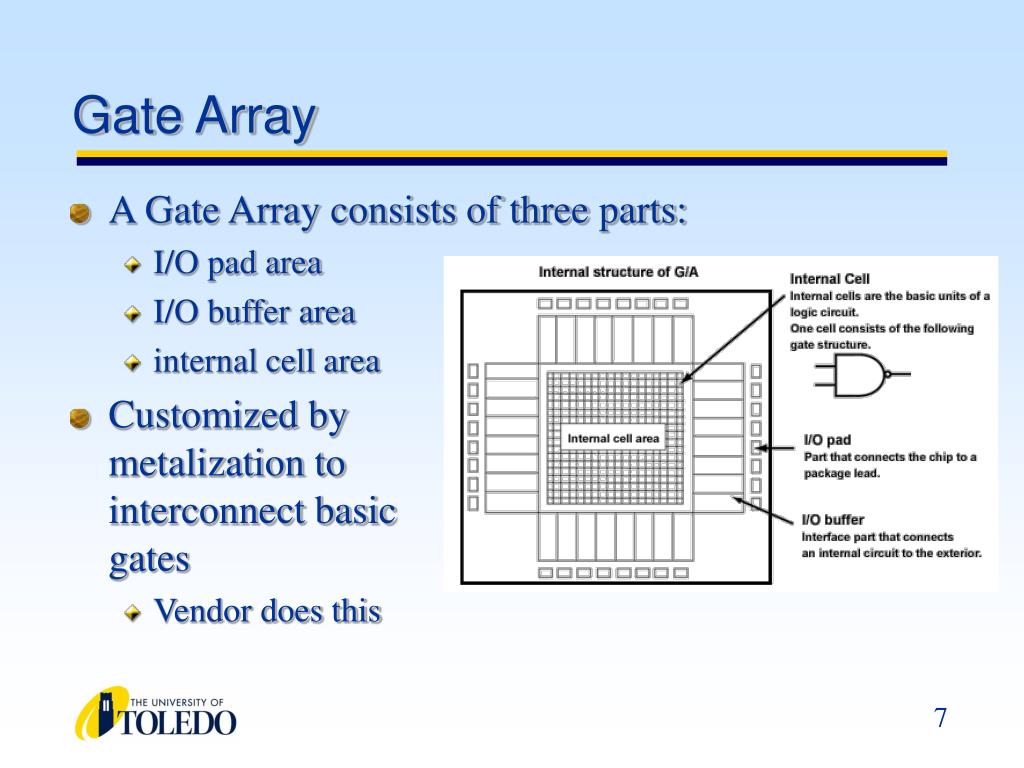 Gate Array

A Gate Array consists of three parts:
I/O pad area
I/O buffer area
internal cell area

Customized by metalization to interconnect basic gates
Vendor does this

Internal structure of G/A

Internal cell area

Internal Cell
Internal cells are the basic units of a logic circuit.
One cell consists of the following gate structure.

I/O pad
Part that connects the chip to a package lead.

I/O buffer
Interface part that connects an internal circuit to the exterior.

THE UNIVERSITY OF TOLEDO

7